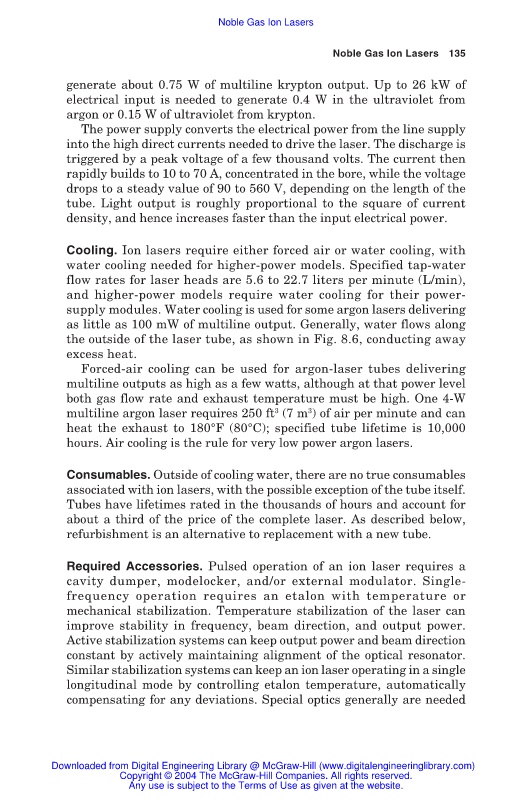 Noble Gas Ion Lasers

Noble Gas Ion Lasers 135

generate about 0.75 W of multiline krypton output. Up to 26 kW of electrical input is needed to generate 0.4 W in the ultraviolet from argon or 0.15 W of ultraviolet from krypton.

The power supply converts the electrical power from the line supply into the high direct currents needed to drive the laser. The discharge is triggered by a peak voltage of a few thousand volts. The current then rapidly builds to 10 to 70 A, concentrated in the bore, while the voltage drops to a steady value of 90 to 560 V, depending on the length of the tube. Light output is roughly proportional to the square of current density, and hence increases faster than the input electrical power.

Cooling. Ion lasers require either forced air or water cooling, with water cooling needed for higher-power models. Specified tap-water flow rates for laser heads are 5.6 to 22.7 liters per minute (L/min), and higher-power models require water cooling for their power-supply modules. Water cooling is used for some argon lasers delivering as little as 100 mW of multiline output. Generally, water flows along the outside of the laser tube, as shown in Fig. 8.6, conducting away excess heat.

Forced-air cooling can be used for argon-laser tubes delivering multiline outputs as high as a few watts, although at that power level both gas flow rate and exhaust temperature must be high. One 4-W multiline argon laser requires 250 ft$^3$ (7 m$^3$) of air per minute and can heat the exhaust to 180°F (80°C); specified tube lifetime is 10,000 hours. Air cooling is the rule for very low power argon lasers.

Consumables. Outside of cooling water, there are no true consumables associated with ion lasers, with the possible exception of the tube itself. Tubes have lifetimes rated in the thousands of hours and account for about a third of the price of the complete laser. As described below, refurbishment is an alternative to replacement with a new tube.

Required Accessories. Pulsed operation of an ion laser requires a cavity dumper, modelocker, and/or external modulator. Single-frequency operation requires an etalon with temperature or mechanical stabilization. Temperature stabilization of the laser can improve stability in frequency, beam direction, and output power. Active stabilization systems can keep output power and beam direction constant by actively maintaining alignment of the optical resonator. Similar stabilization systems can keep an ion laser operating in a single longitudinal mode by controlling etalon temperature, automatically compensating for any deviations. Special optics generally are needed

Downloaded from Digital Engineering Library @ McGraw-Hill (www.digitalengineeringlibrary.com)
Copyright © 2004 The McGraw-Hill Companies. All rights reserved.
Any use is subject to the Terms of Use as given at the website.